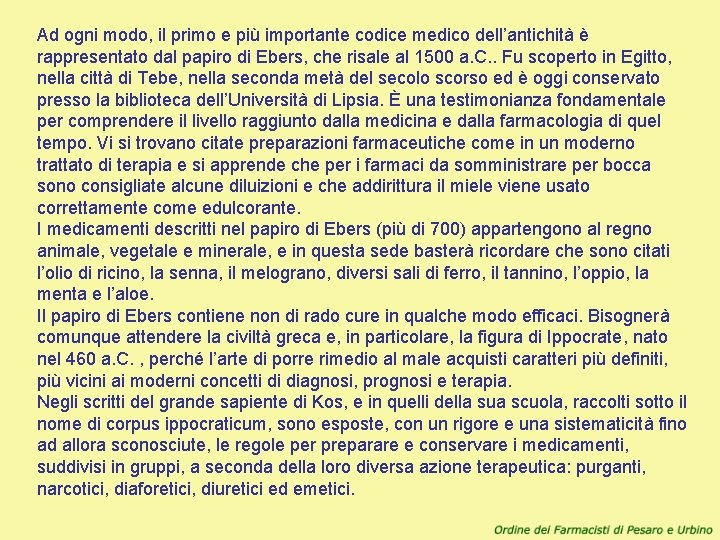 Ad ogni modo, il primo e più importante codice medico dell'antichità è rappresentato dal papiro di Ebers, che risale al 1500 a.C.. Fu scoperto in Egitto, nella città di Tebe, nella seconda metà del secolo scorso ed è oggi conservato presso la biblioteca dell'Università di Lipsia. È una testimonianza fondamentale per comprendere il livello raggiunto dalla medicina e dalla farmacologia di quel tempo. Vi si trovano citate preparazioni farmaceutiche come in un moderno trattato di terapia e si apprende che per i farmaci da somministrare per bocca sono consigliate alcune diluizioni e che addirittura il miele viene usato correttamente come edulcorante.
I medicamenti descritti nel papiro di Ebers (più di 700) appartengono al regno animale, vegetale e minerale, e in questa sede basterà ricordare che sono citati l'olio di ricino, la senna, il melograno, diversi sali di ferro, il tannino, l'oppio, la menta e l'aloe.
Il papiro di Ebers contiene non di rado cure in qualche modo efficaci. Bisognerà comunque attendere la civiltà greca e, in particolare, la figura di Ippocrate, nato nel 460 a.C. , perché l'arte di porre rimedio al male acquisti caratteri più definiti, più vicini ai moderni concetti di diagnosi, prognosi e terapia.
Negli scritti del grande sapiente di Kos, e in quelli della sua scuola, raccolti sotto il nome di corpus ippocraticum, sono esposte, con un rigore e una sistematicità fino ad allora sconosciute, le regole per preparare e conservare i medicamenti, suddivisi in gruppi, a seconda della loro diversa azione terapeutica: purganti, narcotici, diaforetici, diuretici ed emetici.

Ordine dei Farmacisti di Pesaro e Urbino